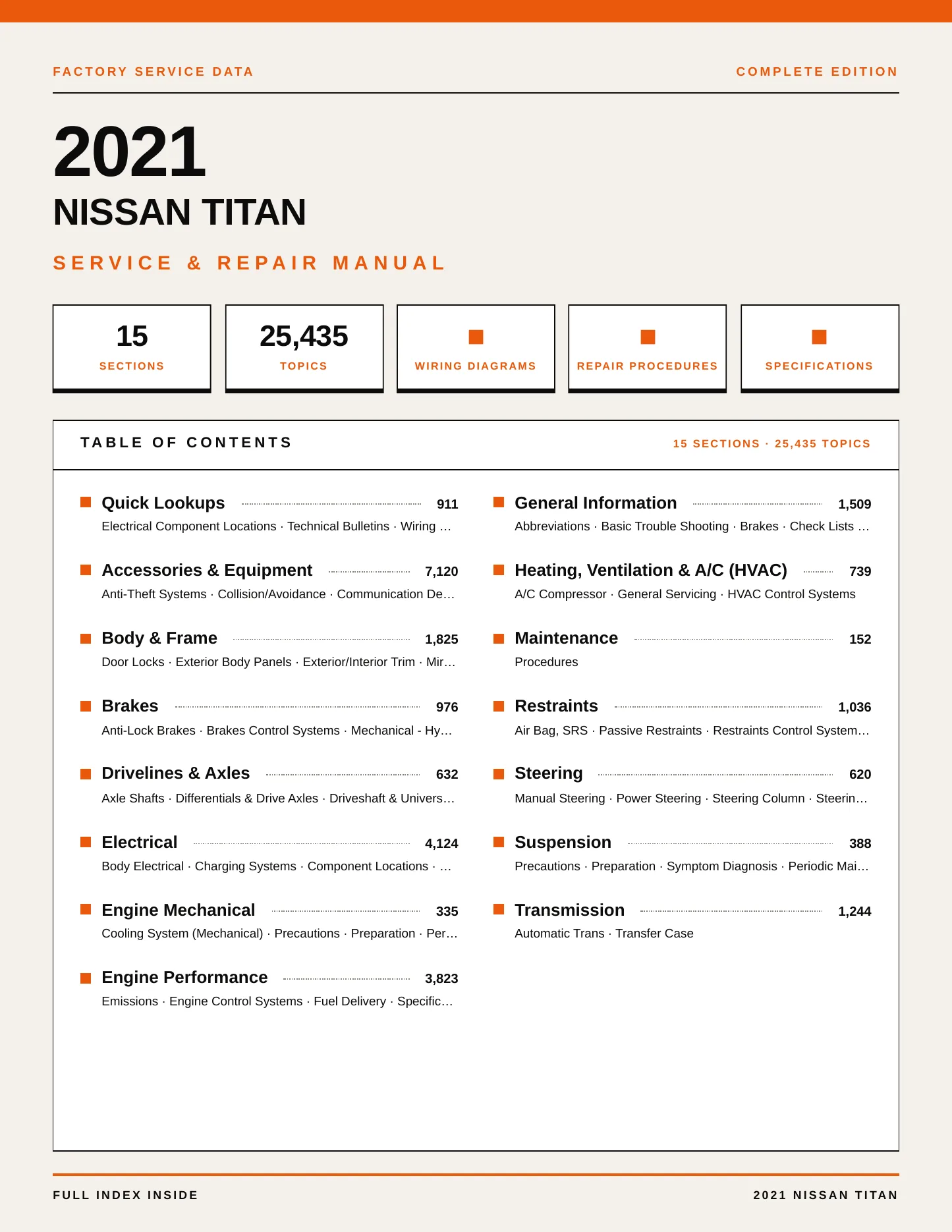 FACTORY SERVICE DATA

COMPLETE EDITION

2021

NISSAN TITAN

SERVICE & REPAIR MANUAL

15
SECTIONS

25,435
TOPICS

WIRING DIAGRAMS

REPAIR PROCEDURES

SPECIFICATIONS

TABLE OF CONTENTS

15 SECTIONS · 25,435 TOPICS

Quick Lookups 911
Electrical Component Locations · Technical Bulletins · Wiring …

Accessories & Equipment 7,120
Anti-Theft Systems · Collision/Avoidance · Communication De…

Body & Frame 1,825
Door Locks · Exterior Body Panels · Exterior/Interior Trim · Mir…

Brakes 976
Anti-Lock Brakes · Brakes Control Systems · Mechanical - Hy…

Drivelines & Axles 632
Axle Shafts · Differentials & Drive Axles · Driveshaft & Univers…

Electrical 4,124
Body Electrical · Charging Systems · Component Locations · …

Engine Mechanical 335
Cooling System (Mechanical) · Precautions · Preparation · Per…

Engine Performance 3,823
Emissions · Engine Control Systems · Fuel Delivery · Specific…

General Information 1,509
Abbreviations · Basic Trouble Shooting · Brakes · Check Lists …

Heating, Ventilation & A/C (HVAC) 739
A/C Compressor · General Servicing · HVAC Control Systems

Maintenance 152
Procedures

Restraints 1,036
Air Bag, SRS · Passive Restraints · Restraints Control System…

Steering 620
Manual Steering · Power Steering · Steering Column · Steerin…

Suspension 388
Precautions · Preparation · Symptom Diagnosis · Periodic Mai…

Transmission 1,244
Automatic Trans · Transfer Case

FULL INDEX INSIDE

2021 NISSAN TITAN